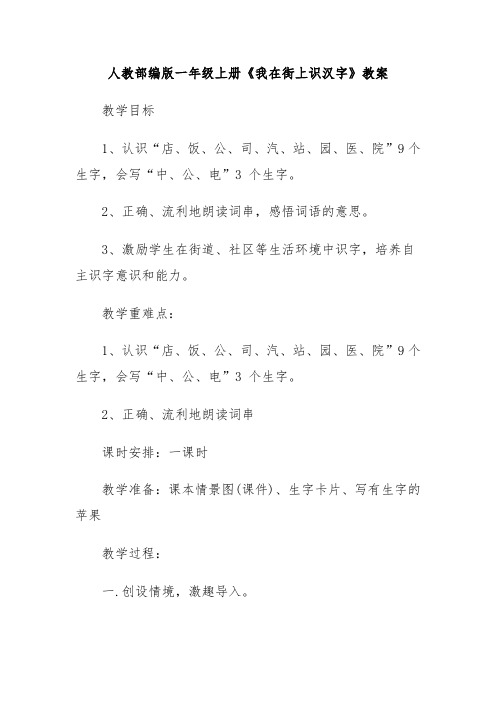 人教部编版一年级上册《我在街上识汉字》教案

教学目标

1、认识“店、饭、公、司、汽、站、园、医、院”9个生字，会写“中、公、电”3 个生字。

2、正确、流利地朗读词串，感悟词语的意思。

3、激励学生在街道、社区等生活环境中识字，培养自主识字意识和能力。

教学重难点：

1、认识“店、饭、公、司、汽、站、园、医、院”9个生字，会写“中、公、电”3 个生字。

2、正确、流利地朗读词串

课时安排：一课时

教学准备：课本情景图(课件)、生字卡片、写有生字的苹果

教学过程：

一.创设情境，激趣导入。